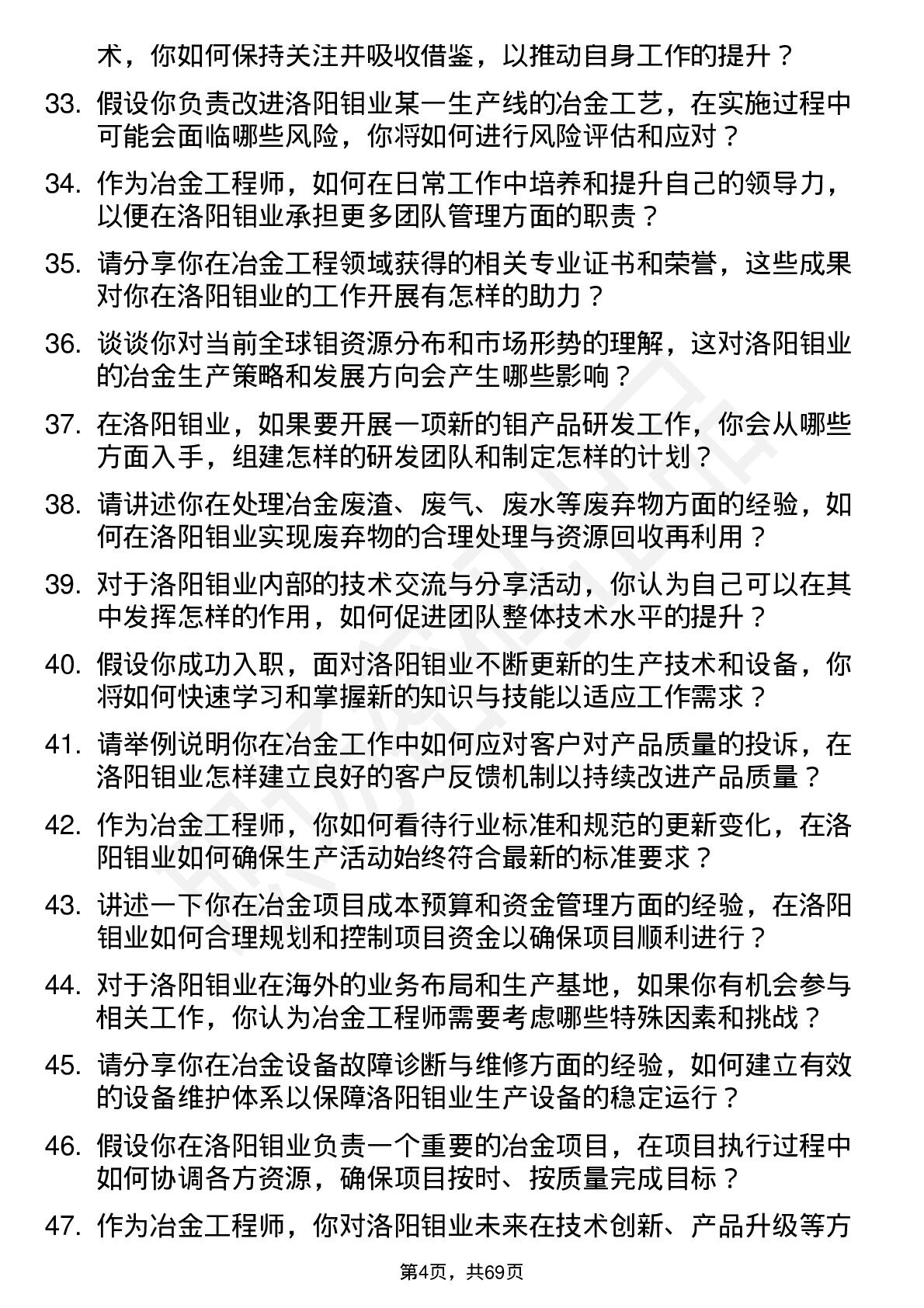 术，你如何保持关注并吸收借鉴，以推动自身工作的提升？

33. 假设你负责改进洛阳钼业某一生产线的冶金工艺，在实施过程中可能会面临哪些风险，你将如何进行风险评估和应对？

34. 作为冶金工程师，如何在日常工作中培养和提升自己的领导力，以便在洛阳钼业承担更多团队管理方面的职责？

35. 请分享你在冶金工程领域获得的相关专业证书和荣誉，这些成果对你在洛阳钼业的工作开展有怎样的助力？

36. 谈谈你对当前全球钼资源分布和市场形势的理解，这对洛阳钼业的冶金生产策略和发展方向会产生哪些影响？

37. 在洛阳钼业，如果要开展一项新的钼产品研发工作，你会从哪些方面入手，组建怎样的研发团队和制定怎样的计划？

38. 请讲述你在处理冶金废渣、废气、废水等废弃物方面的经验，如何在洛阳钼业实现废弃物的合理处理与资源回收再利用？

39. 对于洛阳钼业内部的技术交流与分享活动，你认为自己可以在其中发挥怎样的作用，如何促进团队整体技术水平的提升？

40. 假设你成功入职，面对洛阳钼业不断更新的生产技术和设备，你将如何快速学习和掌握新的知识与技能以适应工作需求？

41. 请举例说明你在冶金工作中如何应对客户对产品质量的投诉，在洛阳钼业怎样建立良好的客户反馈机制以持续改进产品质量？

42. 作为冶金工程师，你如何看待行业标准和规范的更新变化，在洛阳钼业如何确保生产活动始终符合最新的标准要求？

43. 讲述一下你在冶金项目成本预算和资金管理方面的经验，在洛阳钼业如何合理规划和控制项目资金以确保项目顺利进行？

44. 对于洛阳钼业在海外的业务布局和生产基地，如果你有机会参与相关工作，你认为冶金工程师需要考虑哪些特殊因素和挑战？

45. 请分享你在冶金设备故障诊断与维修方面的经验，如何建立有效的设备维护体系以保障洛阳钼业生产设备的稳定运行？

46. 假设你在洛阳钼业负责一个重要的冶金项目，在项目执行过程中如何协调各方资源，确保项目按时、按质量完成目标？

47. 作为冶金工程师，你对洛阳钼业未来在技术创新、产品升级等方

第4页，共69页